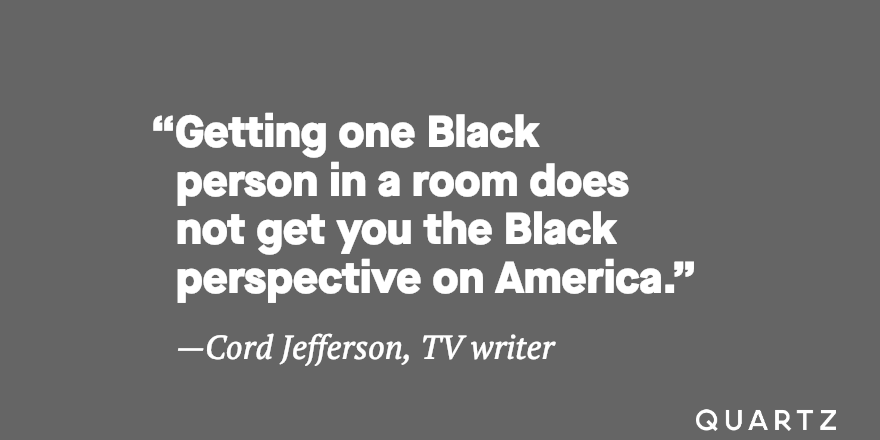 “Getting one Black person in a room does not get you the Black perspective on America.”

—Cord Jefferson, TV writer

QUARTZ